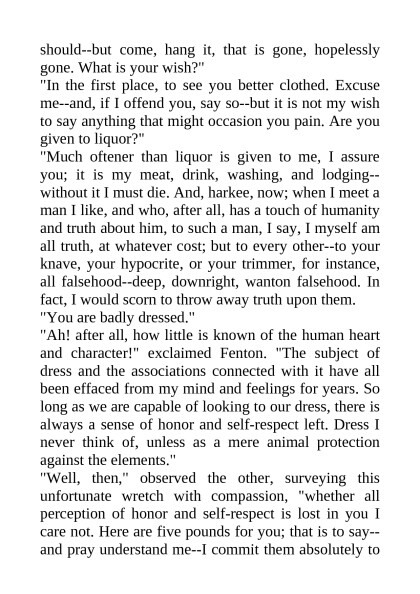 should--but come, hang it, that is gone, hopelessly gone. What is your wish?"
"In the first place, to see you better clothed. Excuse me--and, if I offend you, say so--but it is not my wish to say anything that might occasion you pain. Are you given to liquor?"
"Much oftener than liquor is given to me, I assure you; it is my meat, drink, washing, and lodging--without it I must die. And, harkee, now; when I meet a man I like, and who, after all, has a touch of humanity and truth about him, to such a man, I say, I myself am all truth, at whatever cost; but to every other--to your knave, your hypocrite, or your trimmer, for instance, all falsehood--deep, downright, wanton falsehood. In fact, I would scorn to throw away truth upon them.
"You are badly dressed."
"Ah! after all, how little is known of the human heart and character!" exclaimed Fenton. "The subject of dress and the associations connected with it have all been effaced from my mind and feelings for years. So long as we are capable of looking to our dress, there is always a sense of honor and self-respect left. Dress I never think of, unless as a mere animal protection against the elements."
"Well, then," observed the other, surveying this unfortunate wretch with compassion, "whether all perception of honor and self-respect is lost in you I care not. Here are five pounds for you; that is to say--and pray understand me--I commit them absolutely to